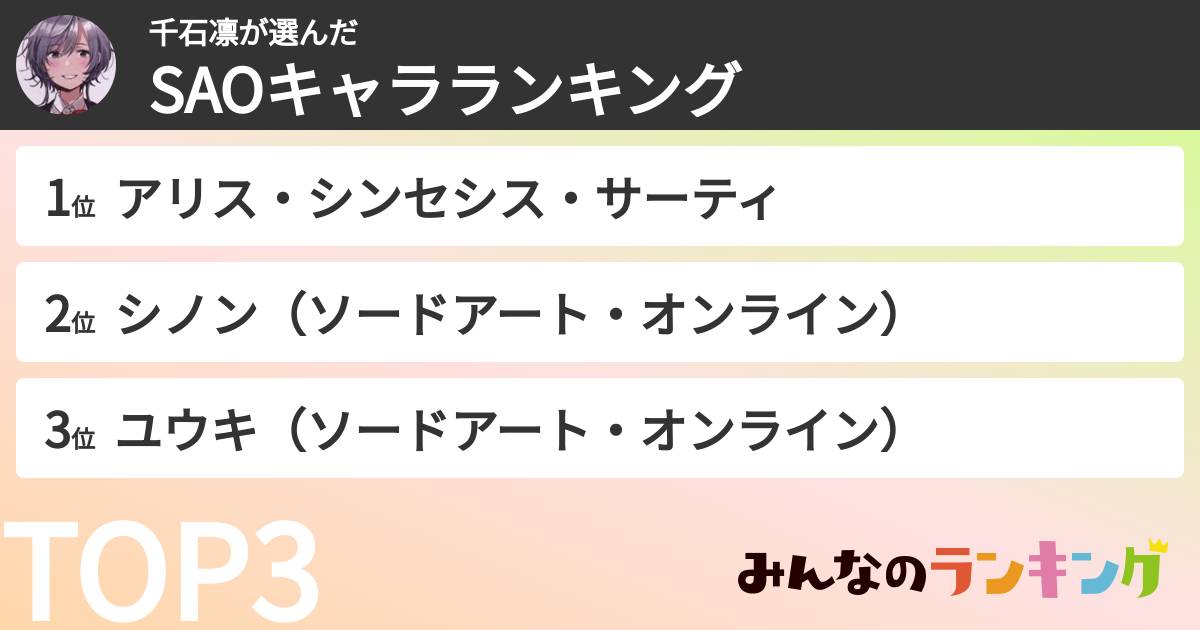 千石凛が選んだ
SAOキャラランキング

1位 アリス・シンセシス・サーティ

2位 シノン（ソードアート・オンライン）

3位 ユウキ（ソードアート・オンライン）

TOP3

みんなのランキング